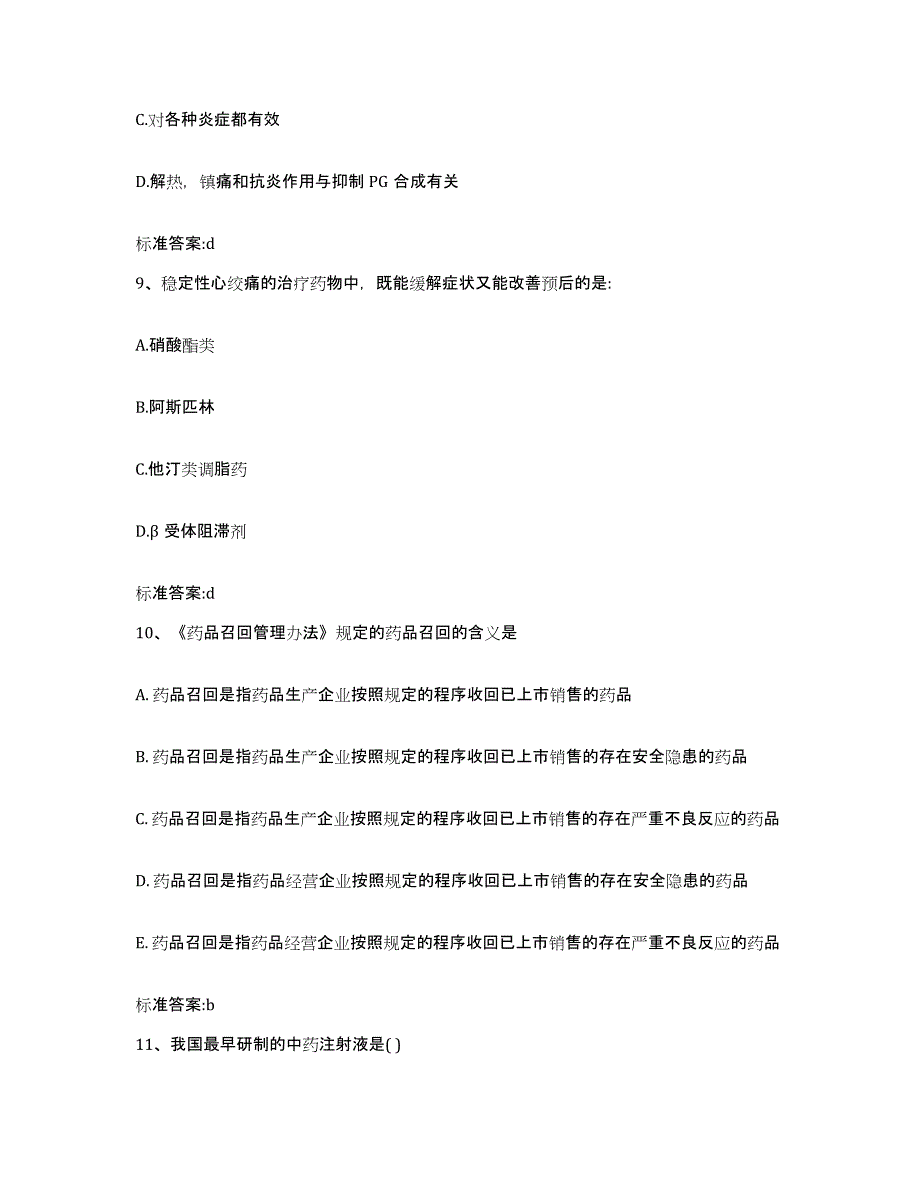 C.对各种炎症都有效

D.解热，镇痛和抗炎作用与抑制 PG 合成有关

标准答案:d

9、稳定性心绞痛的治疗药物中，既能缓解症状又能改善预后的是:

A.硝酸酯类

B.阿斯匹林

C.他汀类调脂药

D.β 受体阻滞剂

标准答案:d

10、《药品召回管理办法》规定的药品召回的含义是

A. 药品召回是指药品生产企业按照规定的程序收回已上市销售的药品

B. 药品召回是指药品生产企业按照规定的程序收回已上市销售的存在安全隐患的药品

C. 药品召回是指药品生产企业按照规定的程序收回已上市销售的存在严重不良反应的药品

D. 药品召回是指药品经营企业按照规定的程序收回已上市销售的存在安全隐患的药品

E. 药品召回是指药品经营企业按照规定的程序收回已上市销售的存在严重不良反应的药品

标准答案:b

11、我国最早研制的中药注射液是( )